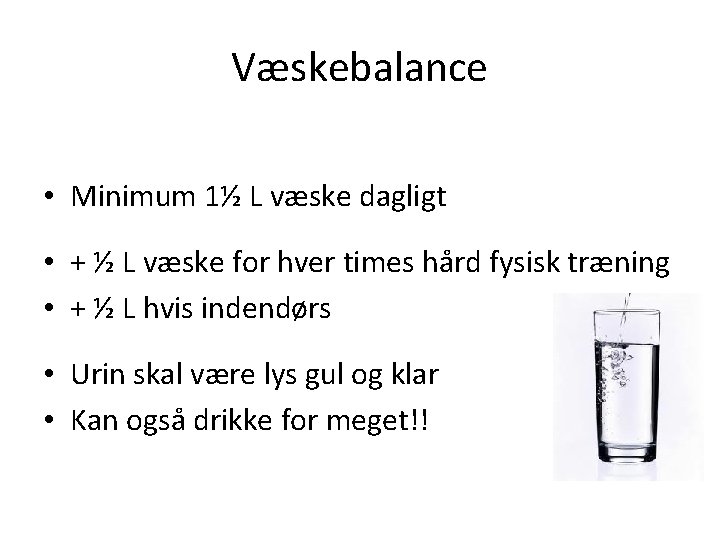 Væskebalance

• Minimum 1½ L væske dagligt

• + ½ L væske for hver times hård fysisk træning
• + ½ L hvis indendørs

• Urin skal være lys gul og klar
• Kan også drikke for meget!!